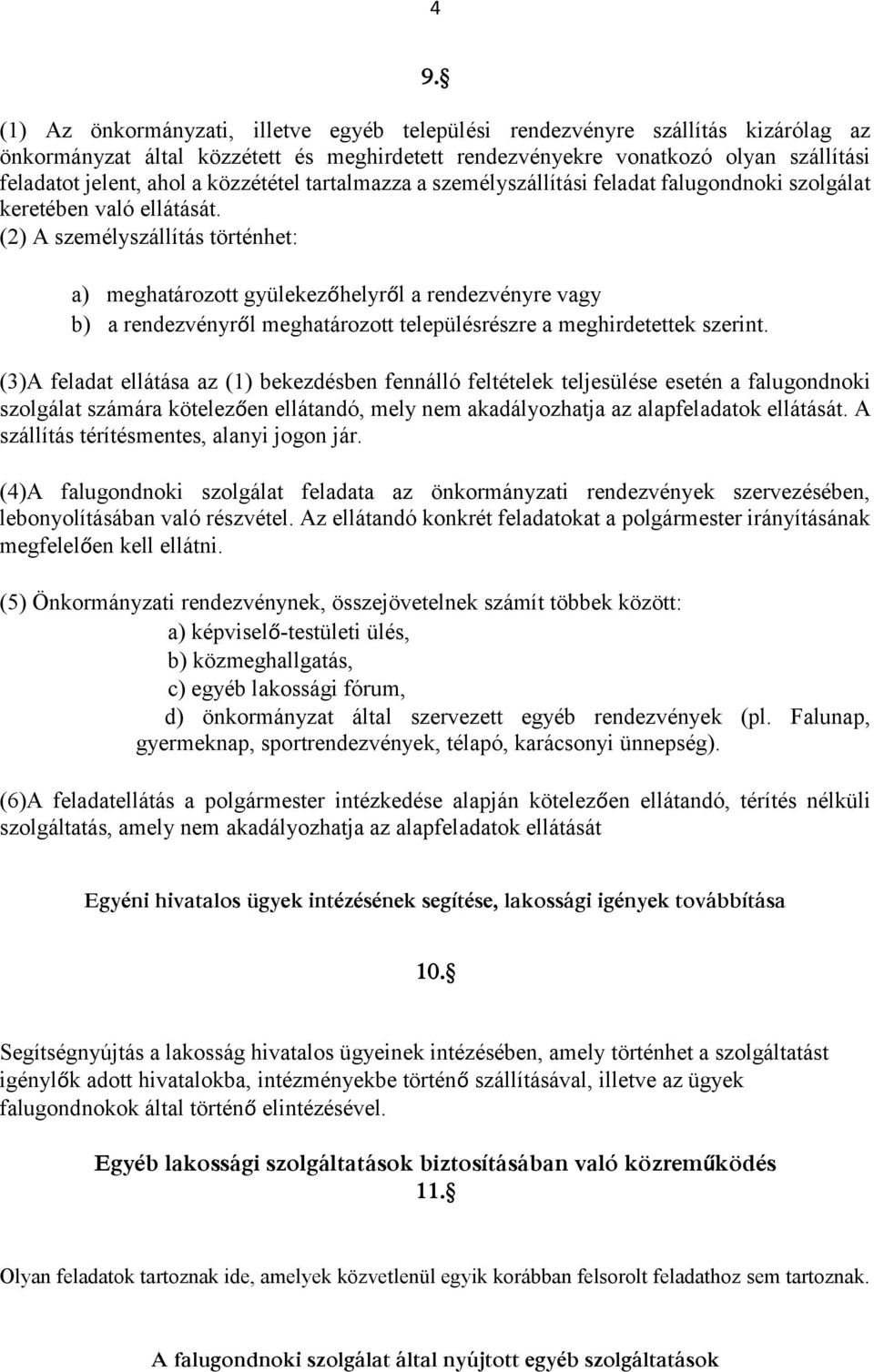 4

9.§

(1) Az önkormányzati, illetve egyéb települési rendezvényre szállítás kizárólag az önkormányzat által közzétett és meghirdetett rendezvényekre vonatkozó olyan szállítási feladatot jelent, ahol a közzététel tartalmazza a személyszállítási feladat falugondnoki szolgálat keretében való ellátását.
(2) A személyszállítás történhet:

a) meghatározott gyülekezőhelyről a rendezvényre vagy
b) a rendezvényről meghatározott településrészre a meghirdetettek szerint.

(3)A feladat ellátása az (1) bekezdésben fennálló feltételek teljesülése esetén a falugondnoki szolgálat számára kötelezően ellátandó, mely nem akadályozhatja az alapfeladatok ellátását. A szállítás térítésmentes, alanyi jogon jár.

(4)A falugondnoki szolgálat feladata az önkormányzati rendezvények szervezésében, lebonyolításában való részvétel. Az ellátandó konkrét feladatokat a polgármester irányításának megfelelően kell ellátni.

(5) Önkormányzati rendezvénynek, összejövetelnek számít többek között:
a) képviselő-testületi ülés,
b) közmeghallgatás,
c) egyéb lakossági fórum,
d) önkormányzat által szervezett egyéb rendezvények (pl. Falunap, gyermeknap, sportrendezvények, télapó, karácsonyi ünnepség).

(6)A feladatellátás a polgármester intézkedése alapján kötelezően ellátandó, térítés nélküli szolgáltatás, amely nem akadályozhatja az alapfeladatok ellátását

Egyéni hivatalos ügyek intézésének segítése, lakossági igények továbbítása

10.§

Segítségnyújtás a lakosság hivatalos ügyeinek intézésében, amely történhet a szolgáltatást igénylők adott hivatalokba, intézményekbe történő szállításával, illetve az ügyek falugondnokok által történő elintézésével.

Egyéb lakossági szolgáltatások biztosításában való közreműködés
11.§

Olyan feladatok tartoznak ide, amelyek közvetlenül egyik korábban felsorolt feladathoz sem tartoznak.

A falugondnoki szolgálat által nyújtott egyéb szolgáltatások